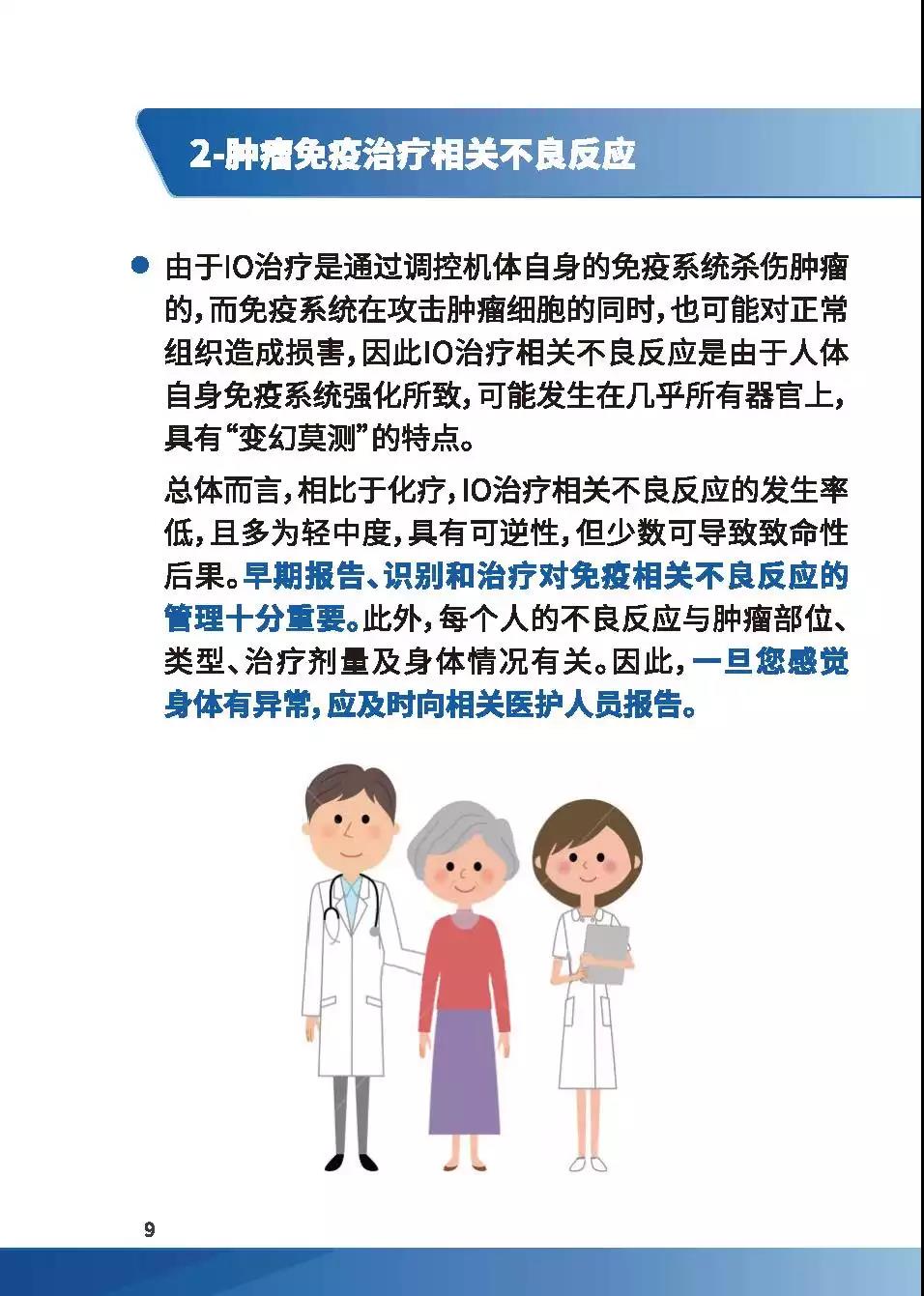 2-肿瘤免疫治疗相关不良反应

• 由于IO治疗是通过调控机体自身的免疫系统杀伤肿瘤的，而免疫系统在攻击肿瘤细胞的同时，也可能对正常组织造成损害，因此IO治疗相关不良反应是由于人体自身免疫系统强化所致，可能发生在几乎所有器官上，具有“变幻莫测”的特点。

总体而言，相比于化疗，IO治疗相关不良反应的发生率低，且多为轻中度，具有可逆性，但少数可导致致命性后果。早期报告、识别和治疗对免疫相关不良反应的管理十分重要。此外，每个人的不良反应与肿瘤部位、类型、治疗剂量及身体情况有关。因此，一旦您感觉身体有异常，应及时向相关医护人员报告。

9